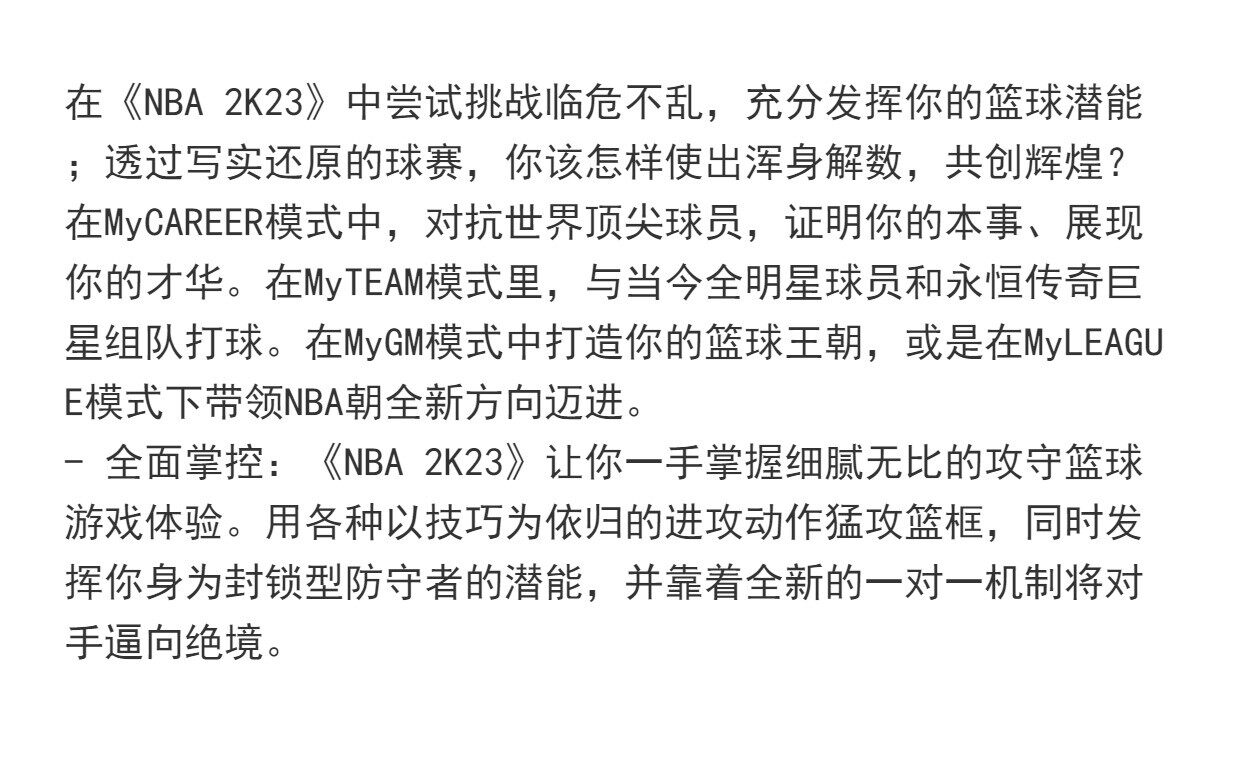 在《NBA 2K23》中尝试挑战临危不乱，充分发挥你的篮球潜能；透过写实还原的球赛，你该怎样使出浑身解数，共创辉煌？在MyCAREER模式中，对抗世界顶尖球员，证明你的本事、展现你的才华。在MyTEAM模式里，与当今全明星球员和永恒传奇巨星组队打球。在MyGM模式中打造你的篮球王朝，或是在MyLEAGUE模式下带领NBA朝全新方向迈进。

- 全面掌控：《NBA 2K23》让你一手掌握细腻无比的攻守篮球游戏体验。用各种以技巧为依归的进攻动作猛攻篮框，同时发挥你身为封锁型防守者的潜能，并靠着全新的一对一机制将对手逼向绝境。